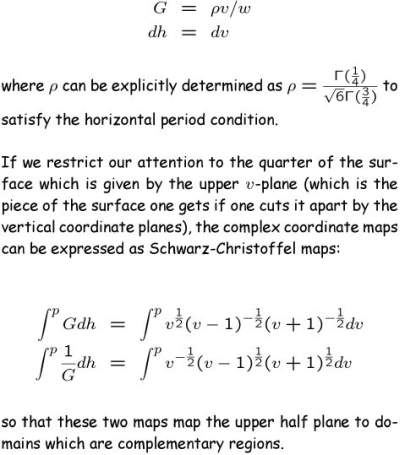 $G = \rho v/w$
$dh = dv$

where $\rho$ can be explicitly determined as $\rho = \frac{\Gamma(\frac{1}{4})}{\sqrt{6}\Gamma(\frac{3}{4})}$ to satisfy the horizontal period condition.

If we restrict our attention to the quarter of the surface which is given by the upper $v$-plane (which is the piece of the surface one gets if one cuts it apart by the vertical coordinate planes), the complex coordinate maps can be expressed as Schwarz-Christoffel maps:

$\int^p G dh = \int^p v^{\frac{1}{2}}(v-1)^{-\frac{1}{2}}(v+1)^{-\frac{1}{2}} dv$
$\int^p \frac{1}{G} dh = \int^p v^{-\frac{1}{2}}(v-1)^{\frac{1}{2}}(v+1)^{\frac{1}{2}} dv$

so that these two maps map the upper half plane to domains which are complementary regions.